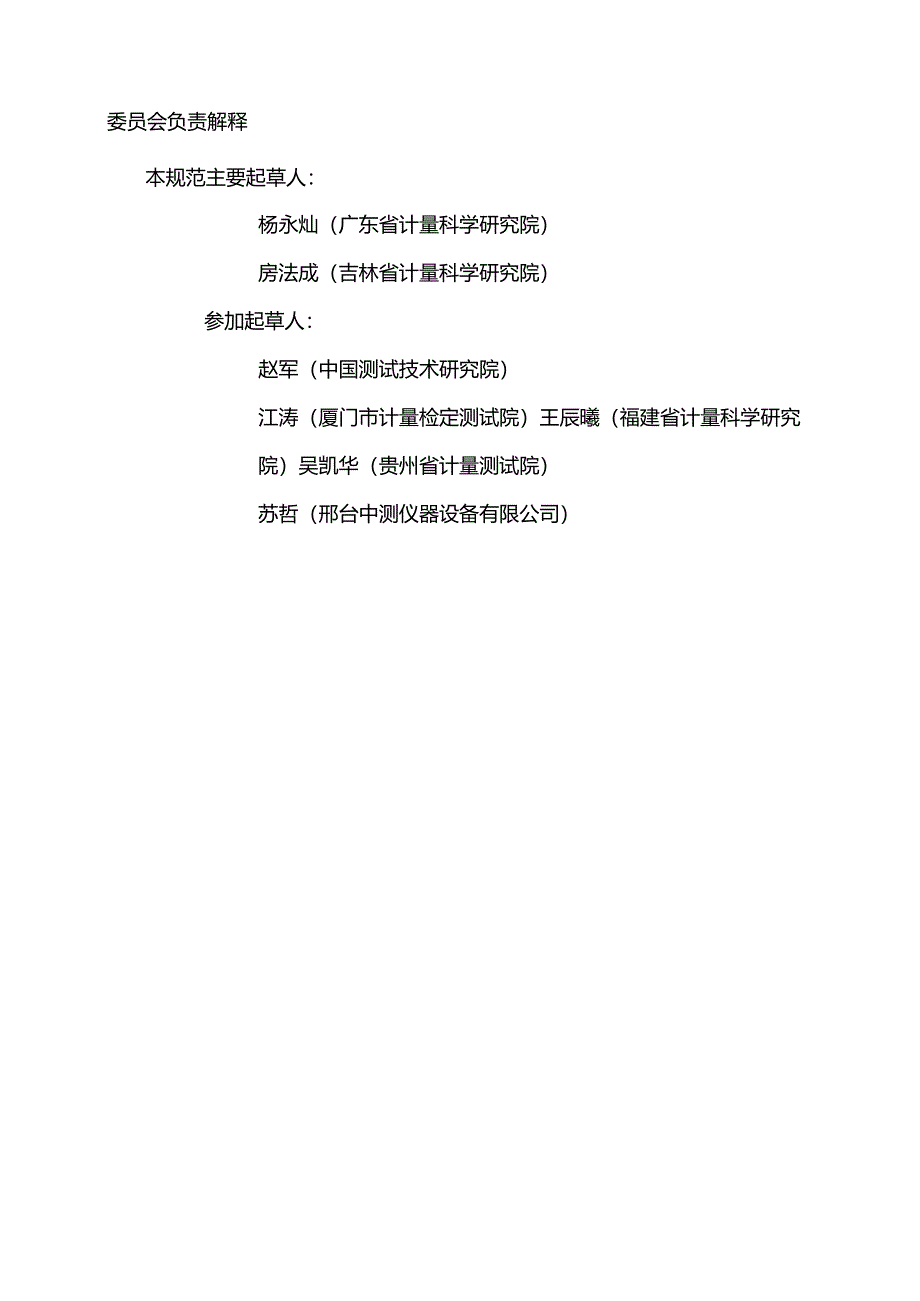 委员会负责解释

本规范主要起草人：

杨永灿（广东省计量科学研究院）

房法成（吉林省计量科学研究院）

参加起草人：

赵军（中国测试技术研究院）

江涛（厦门市计量检定测试院）王辰曦（福建省计量科学研究院）吴凯华（贵州省计量测试院）

苏哲（邢台中测仪器设备有限公司）